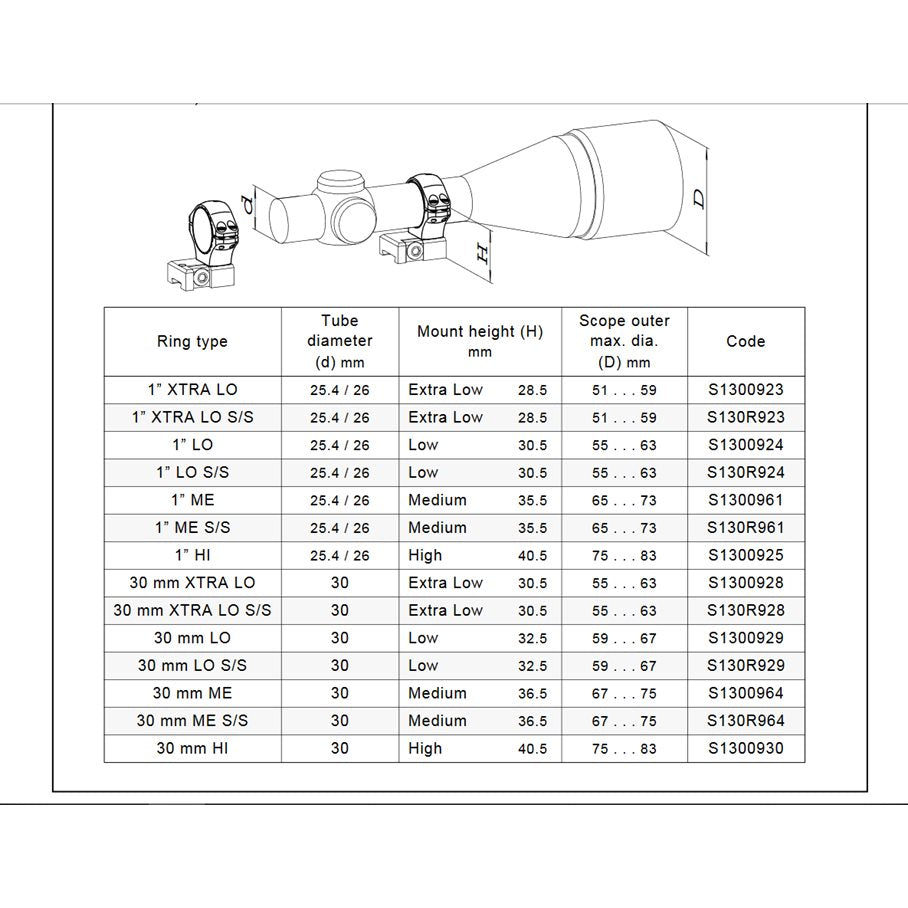 d

H

D

| Ring type | Tube diameter (d) mm | Mount height (H) mm | Scope outer max. dia. (D) mm | Code |
|---|---|---|---|---|
| 1” XTRA LO | 25.4 / 26 | Extra Low 28.5 | 51 . . . 59 | S1300923 |
| 1” XTRA LO S/S | 25.4 / 26 | Extra Low 28.5 | 51 . . . 59 | S130R923 |
| 1” LO | 25.4 / 26 | Low 30.5 | 55 . . . 63 | S1300924 |
| 1” LO S/S | 25.4 / 26 | Low 30.5 | 55 . . . 63 | S130R924 |
| 1” ME | 25.4 / 26 | Medium 35.5 | 65 . . . 73 | S1300961 |
| 1” ME S/S | 25.4 / 26 | Medium 35.5 | 65 . . . 73 | S130R961 |
| 1” HI | 25.4 / 26 | High 40.5 | 75 . . . 83 | S1300925 |
| 30 mm XTRA LO | 30 | Extra Low 30.5 | 55 . . . 63 | S1300928 |
| 30 mm XTRA LO S/S | 30 | Extra Low 30.5 | 55 . . . 63 | S130R928 |
| 30 mm LO | 30 | Low 32.5 | 59 . . . 67 | S1300929 |
| 30 mm LO S/S | 30 | Low 32.5 | 59 . . . 67 | S130R929 |
| 30 mm ME | 30 | Medium 36.5 | 67 . . . 75 | S1300964 |
| 30 mm ME S/S | 30 | Medium 36.5 | 67 . . . 75 | S130R964 |
| 30 mm HI | 30 | High 40.5 | 75 . . . 83 | S1300930 |